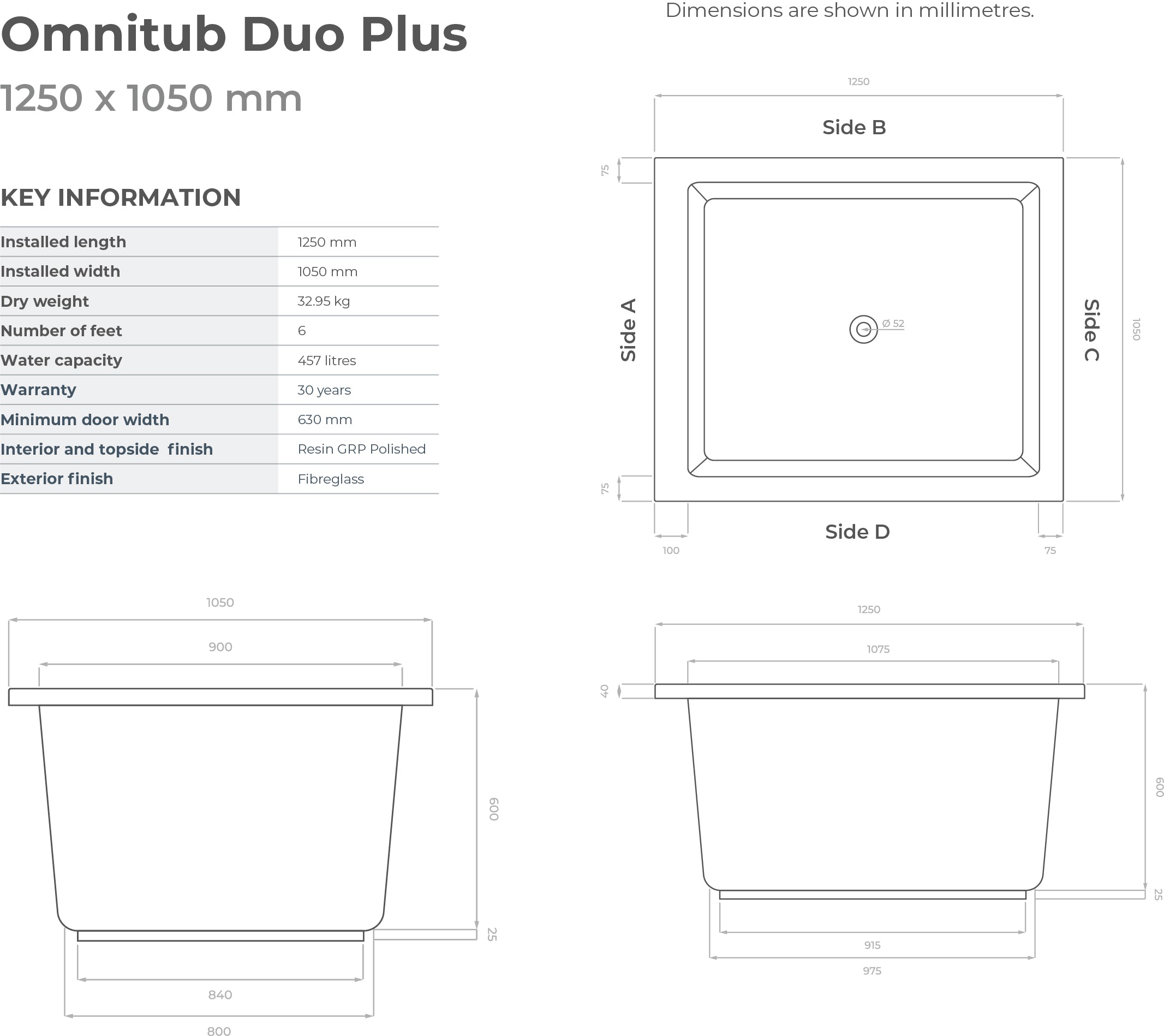 Omnitub Duo Plus

1250 x 1050 mm

Dimensions are shown in millimetres.

KEY INFORMATION

| Installed length | 1250 mm |
|---|---|
| Installed width | 1050 mm |
| Dry weight | 32.95 kg |
| Number of feet | 6 |
| Water capacity | 457 litres |
| Warranty | 30 years |
| Minimum door width | 630 mm |
| Interior and topside finish | Resin GRP Polished |
| Exterior finish | Fibreglass |

1250

Side B

75

Side A

Ø 52

Side C

1050

75

Side D

100

75

1050

900

600

25

840

800

1250

1075

40

600

25

915

975